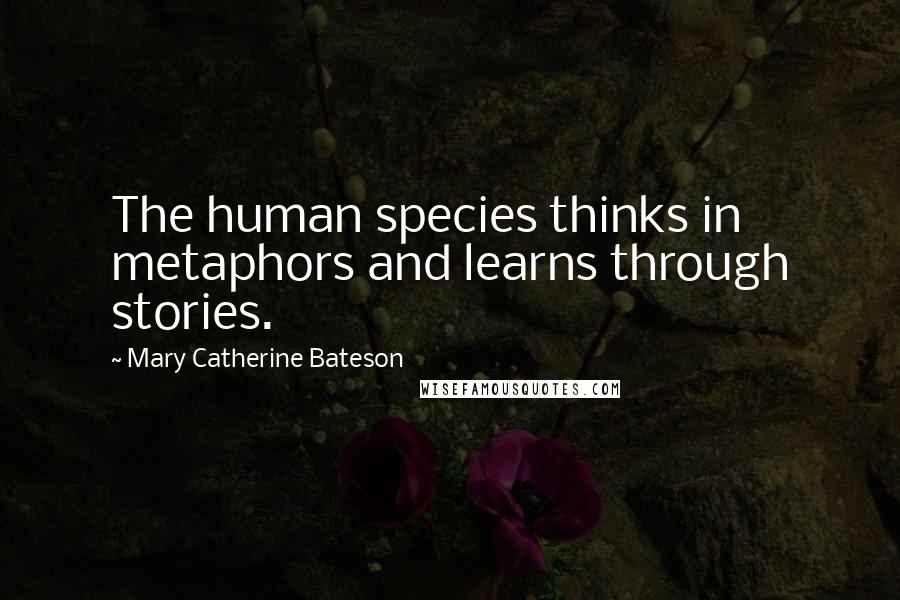 The human species thinks in metaphors and learns through stories.

~ Mary Catherine Bateson

WISEFAMOUSQUOTES.COM